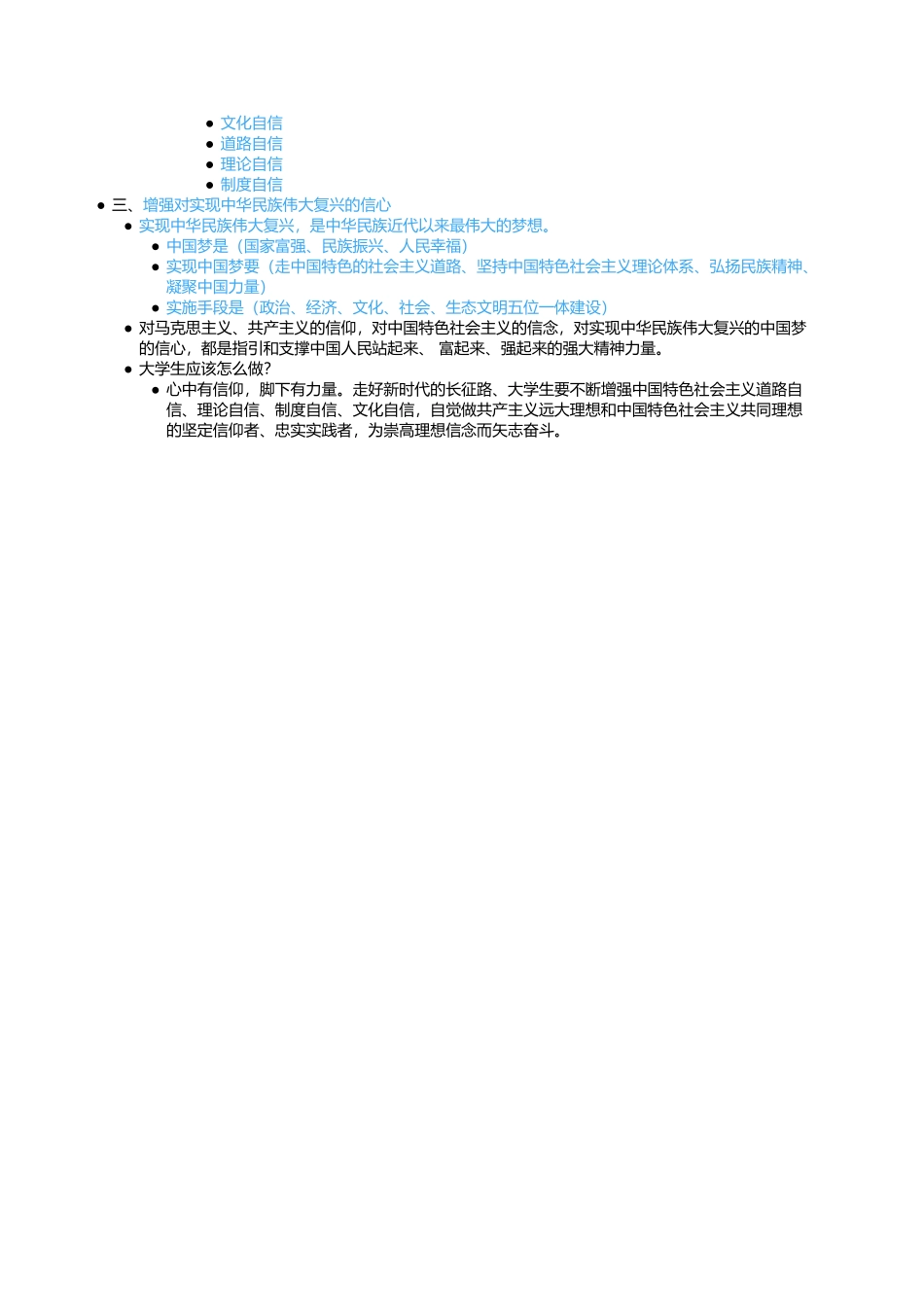 - 文化自信
- 道路自信
- 理论自信
- 制度自信

- 三、增强对实现中华民族伟大复兴的信心
  - 实现中华民族伟大复兴，是中华民族近代以来最伟大的梦想。
    - 中国梦是（国家富强、民族振兴、人民幸福）
    - 实现中国梦要（走中国特色的社会主义道路、坚持中国特色社会主义理论体系、弘扬民族精神、凝聚中国力量）
    - 实施手段是（政治、经济、文化、社会、生态文明五位一体建设）
  - 对马克思主义、共产主义的信仰，对中国特色社会主义的信念，对实现中华民族伟大复兴的中国梦的信心，都是指引和支撑中国人民站起来、 富起来、强起来的强大精神力量。
  - 大学生应该怎么做？
    - 心中有信仰，脚下有力量。走好新时代的长征路、大学生要不断增强中国特色社会主义道路自信、理论自信、制度自信、文化自信，自觉做共产主义远大理想和中国特色社会主义共同理想的坚定信仰者、忠实实践者，为崇高理想信念而矢志奋斗。